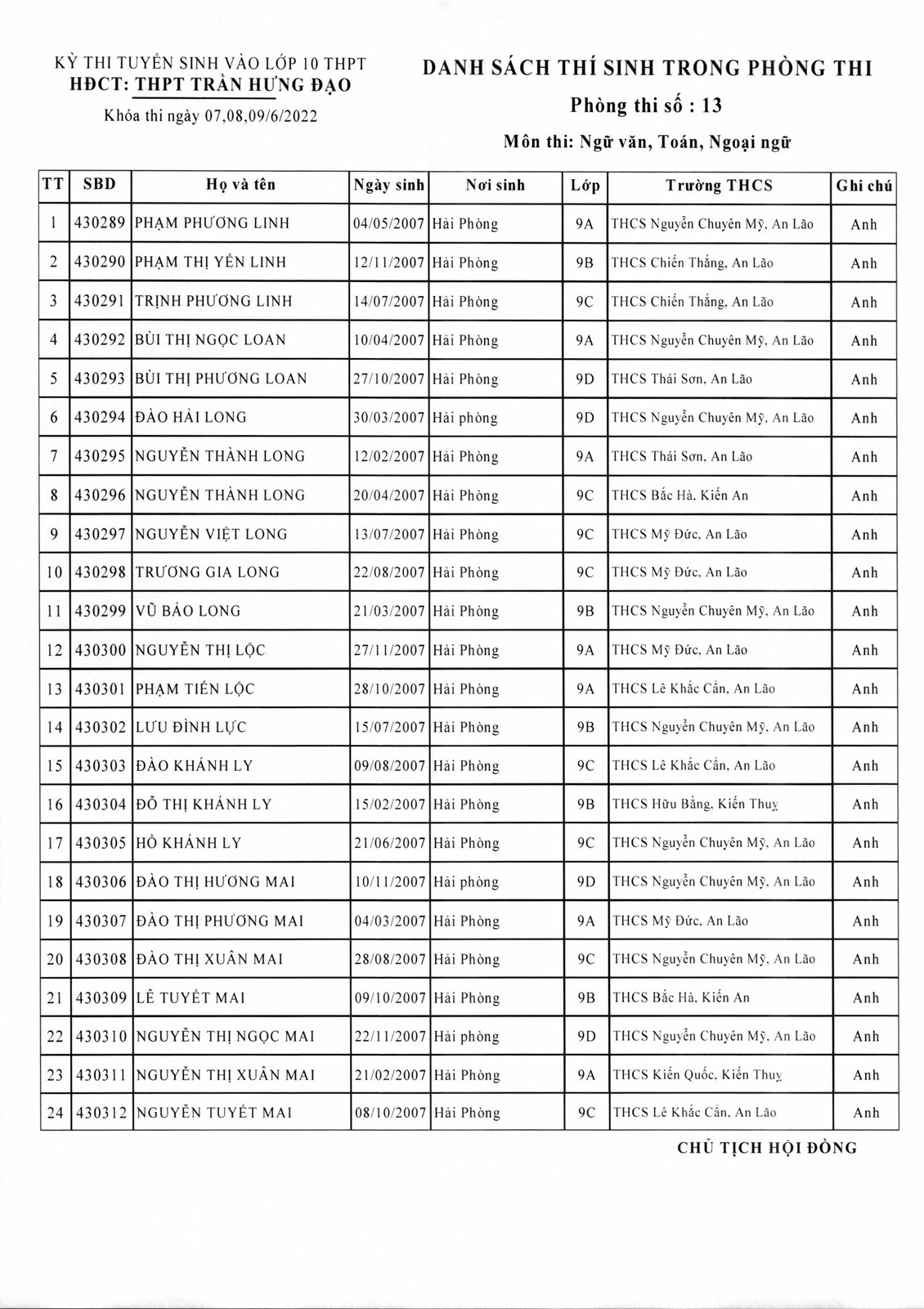 KỲ THI TUYỂN SINH VÀO LỚP 10 THPT
HĐCT: THPT TRẦN HƯNG ĐẠO
Khóa thi ngày 07,08,09/6/2022

DANH SÁCH THÍ SINH TRONG PHÒNG THI
Phòng thi số : 13
Môn thi: Ngữ văn, Toán, Ngoại ngữ

| TT | SBD | Họ và tên | Ngày sinh | Nơi sinh | Lớp | Trường THCS | Ghi chú |
|---|---|---|---|---|---|---|---|
| 1 | 430289 | PHẠM PHƯƠNG LINH | 04/05/2007 | Hải Phòng | 9A | THCS Nguyễn Chuyên Mỹ, An Lão | Anh |
| 2 | 430290 | PHẠM THỊ YẾN LINH | 12/11/2007 | Hải Phòng | 9B | THCS Chiến Thắng, An Lão | Anh |
| 3 | 430291 | TRỊNH PHƯƠNG LINH | 14/07/2007 | Hải Phòng | 9C | THCS Chiến Thắng, An Lão | Anh |
| 4 | 430292 | BÙI THỊ NGỌC LOAN | 10/04/2007 | Hải Phòng | 9A | THCS Nguyễn Chuyên Mỹ, An Lão | Anh |
| 5 | 430293 | BÙI THỊ PHƯƠNG LOAN | 27/10/2007 | Hải Phòng | 9D | THCS Thái Sơn, An Lão | Anh |
| 6 | 430294 | ĐÀO HẢI LONG | 30/03/2007 | Hải phòng | 9D | THCS Nguyễn Chuyên Mỹ, An Lão | Anh |
| 7 | 430295 | NGUYỄN THÀNH LONG | 12/02/2007 | Hải Phòng | 9A | THCS Thái Sơn, An Lão | Anh |
| 8 | 430296 | NGUYỄN THÀNH LONG | 20/04/2007 | Hải Phòng | 9C | THCS Bắc Hà, Kiến An | Anh |
| 9 | 430297 | NGUYỄN VIỆT LONG | 13/07/2007 | Hải Phòng | 9C | THCS Mỹ Đức, An Lão | Anh |
| 10 | 430298 | TRƯƠNG GIA LONG | 22/08/2007 | Hải Phòng | 9C | THCS Mỹ Đức, An Lão | Anh |
| 11 | 430299 | VŨ BẢO LONG | 21/03/2007 | Hải Phòng | 9B | THCS Nguyễn Chuyên Mỹ, An Lão | Anh |
| 12 | 430300 | NGUYỄN THỊ LỘC | 27/11/2007 | Hải Phòng | 9A | THCS Mỹ Đức, An Lão | Anh |
| 13 | 430301 | PHẠM TIẾN LỘC | 28/10/2007 | Hải Phòng | 9A | THCS Lê Khắc Cẩn, An Lão | Anh |
| 14 | 430302 | LƯU ĐÌNH LỰC | 15/07/2007 | Hải Phòng | 9B | THCS Nguyễn Chuyên Mỹ, An Lão | Anh |
| 15 | 430303 | ĐÀO KHÁNH LY | 09/08/2007 | Hải Phòng | 9C | THCS Lê Khắc Cẩn, An Lão | Anh |
| 16 | 430304 | ĐỖ THỊ KHÁNH LY | 15/02/2007 | Hải Phòng | 9B | THCS Hữu Bằng, Kiến Thuỵ | Anh |
| 17 | 430305 | HỒ KHÁNH LY | 21/06/2007 | Hải Phòng | 9C | THCS Nguyễn Chuyên Mỹ, An Lão | Anh |
| 18 | 430306 | ĐÀO THỊ HƯƠNG MAI | 10/11/2007 | Hải phòng | 9D | THCS Nguyễn Chuyên Mỹ, An Lão | Anh |
| 19 | 430307 | ĐÀO THỊ PHƯƠNG MAI | 04/03/2007 | Hải Phòng | 9A | THCS Mỹ Đức, An Lão | Anh |
| 20 | 430308 | ĐÀO THỊ XUÂN MAI | 28/08/2007 | Hải Phòng | 9C | THCS Nguyễn Chuyên Mỹ, An Lão | Anh |
| 21 | 430309 | LÊ TUYẾT MAI | 09/10/2007 | Hải Phòng | 9B | THCS Bắc Hà, Kiến An | Anh |
| 22 | 430310 | NGUYỄN THỊ NGỌC MAI | 22/11/2007 | Hải phòng | 9D | THCS Nguyễn Chuyên Mỹ, An Lão | Anh |
| 23 | 430311 | NGUYỄN THỊ XUÂN MAI | 21/02/2007 | Hải Phòng | 9A | THCS Kiến Quốc, Kiến Thuỵ | Anh |
| 24 | 430312 | NGUYỄN TUYẾT MAI | 08/10/2007 | Hải Phòng | 9C | THCS Lê Khắc Cẩn, An Lão | Anh |

CHỦ TỊCH HỘI ĐỒNG